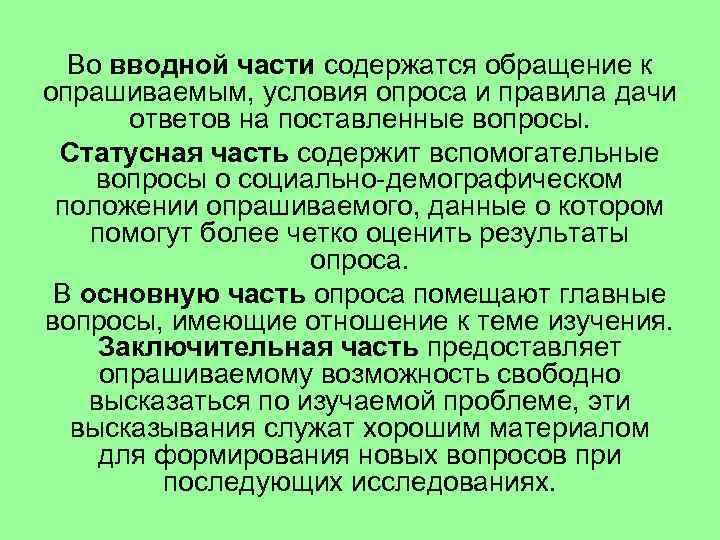 Во вводной части содержатся обращение к опрашиваемым, условия опроса и правила дачи ответов на поставленные вопросы.

Статусная часть содержит вспомогательные вопросы о социально-демографическом положении опрашиваемого, данные о котором помогут более четко оценить результаты опроса.

В основную часть опроса помещают главные вопросы, имеющие отношение к теме изучения.

Заключительная часть предоставляет опрашиваемому возможность свободно высказаться по изучаемой проблеме, эти высказывания служат хорошим материалом для формирования новых вопросов при последующих исследованиях.